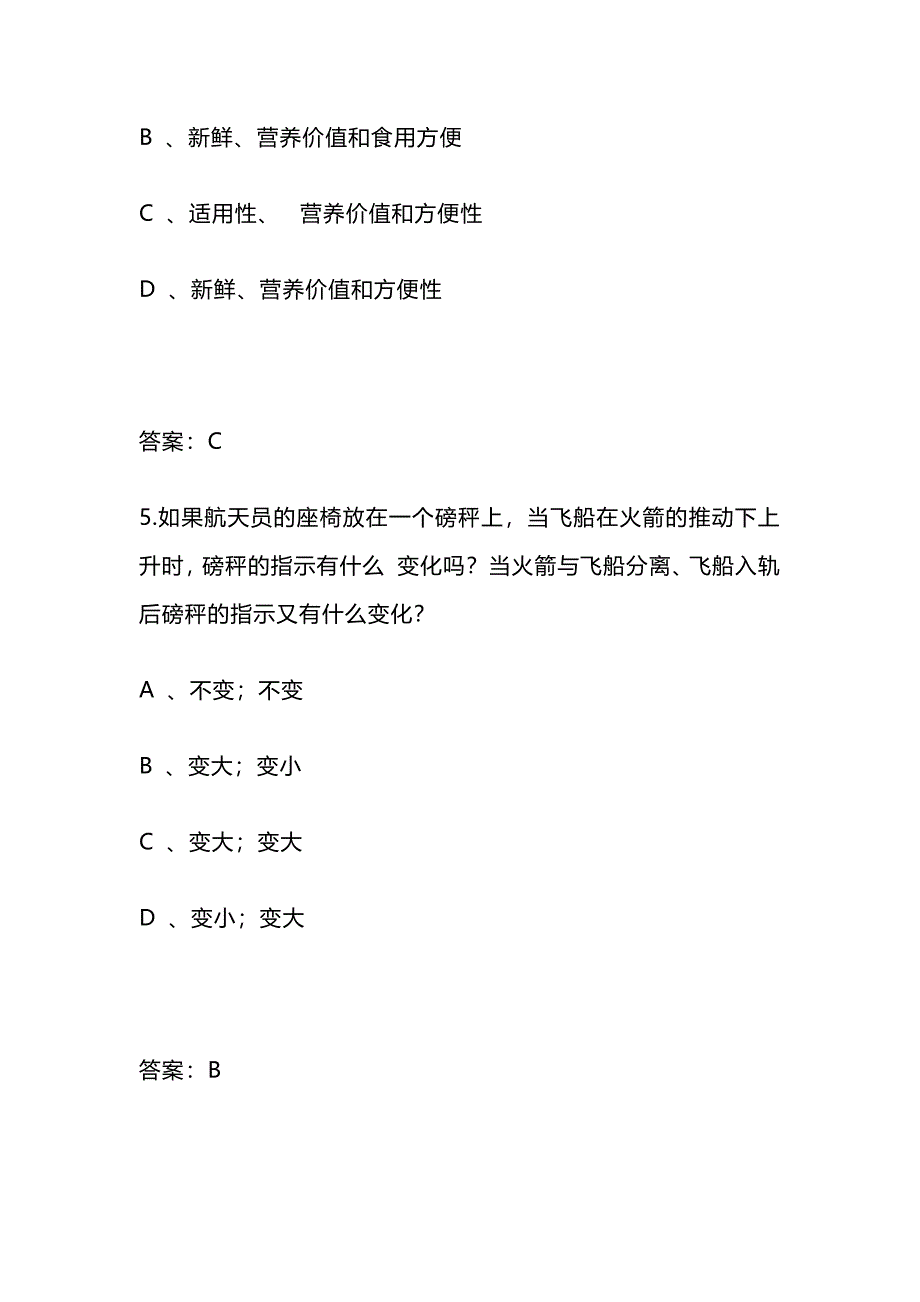 B 、新鲜、营养价值和食用方便

C 、适用性、 营养价值和方便性

D 、新鲜、营养价值和方便性

答案：C

5.如果航天员的座椅放在一个磅秤上，当飞船在火箭的推动下上升时，磅秤的指示有什么 变化吗？当火箭与飞船分离、飞船入轨后磅秤的指示又有什么变化？

A 、不变；不变

B 、变大；变小

C 、变大；变大

D 、变小；变大

答案：B